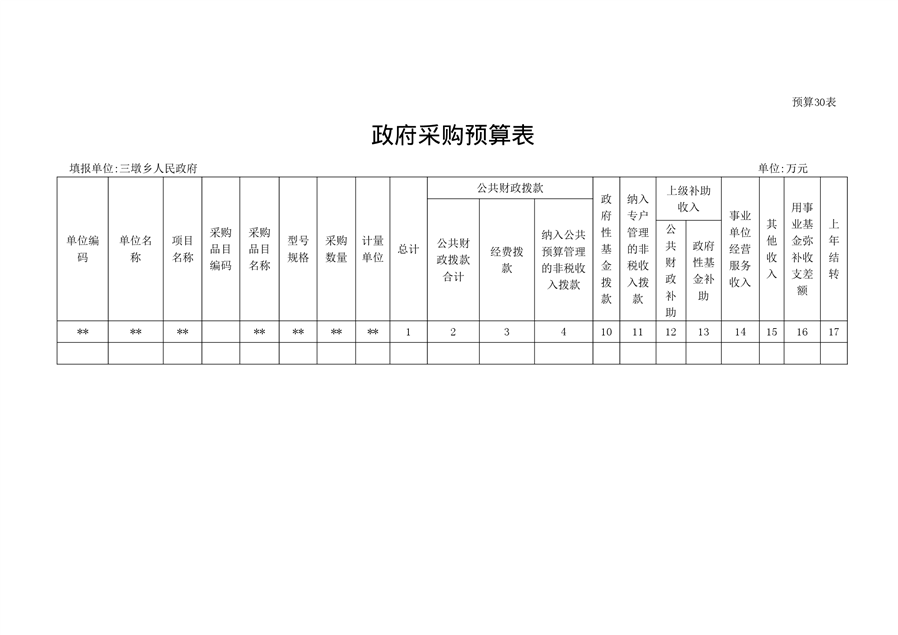 预算30表

政府采购预算表

填报单位:三墩乡人民政府

单位:万元

| 单位编码 | 单位名称 | 项目名称 | 采购品目编码 | 采购品目名称 | 型号规格 | 采购数量 | 计量单位 | 总计 | 公共财政拨款 公共财政拨款合计 | 公共财政拨款 经费拨款 | 公共财政拨款 纳入公共预算管理的非税收入拨款 | 政府性基金拨款 | 纳入专户管理的非税收入拨款 | 上级补助收入 公共财政补助 | 上级补助收入 政府性基金补助 | 事业单位经营服务收入 | 其他收入 | 用事业基金弥补收支差额 | 上年结转 |
|---|---|---|---|---|---|---|---|---|---|---|---|---|---|---|---|---|---|---|---|
| ** | ** | ** |  | ** | ** | ** | ** | 1 | 2 | 3 | 4 | 10 | 11 | 12 | 13 | 14 | 15 | 16 | 17 |
|  |  |  |  |  |  |  |  |  |  |  |  |  |  |  |  |  |  |  |  |